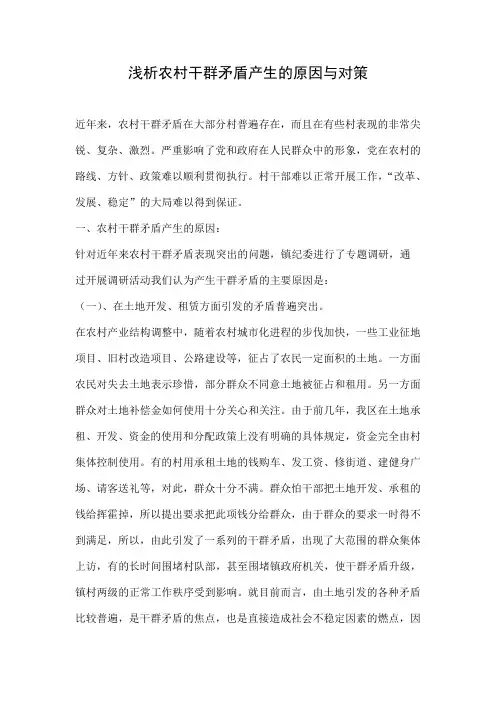 浅析农村干群矛盾产生的原因与对策

近年来，农村干群矛盾在大部分村普遍存在，而且在有些村表现的非常尖锐、复杂、激烈。严重影响了党和政府在人民群众中的形象，党在农村的路线、方针、政策难以顺利贯彻执行。村干部难以正常开展工作，“改革、发展、稳定”的大局难以得到保证。

一、农村干群矛盾产生的原因：

针对近年来农村干群矛盾表现突出的问题，镇纪委进行了专题调研，通过开展调研活动我们认为产生干群矛盾的主要原因是：

（一）、在土地开发、租赁方面引发的矛盾普遍突出。

在农村产业结构调整中，随着农村城市化进程的步伐加快，一些工业征地项目、旧村改造项目、公路建设等，征占了农民一定面积的土地。一方面农民对失去土地表示珍惜，部分群众不同意土地被征占和租用。另一方面群众对土地补偿金如何使用十分关心和关注。由于前几年，我区在土地承租、开发、资金的使用和分配政策上没有明确的具体规定，资金完全由村集体控制使用。有的村用承租土地的钱购车、发工资、修街道、建健身广场、请客送礼等，对此，群众十分不满。群众怕干部把土地开发、承租的钱给挥霍掉，所以提出要求把此项钱分给群众，由于群众的要求一时得不到满足，所以，由此引发了一系列的干群矛盾，出现了大范围的群众集体上访，有的长时间围堵村队部，甚至围堵镇政府机关，使干群矛盾升级，镇村两级的正常工作秩序受到影响。就目前而言，由土地引发的各种矛盾比较普遍，是干群矛盾的焦点，也是直接造成社会不稳定因素的燃点，因